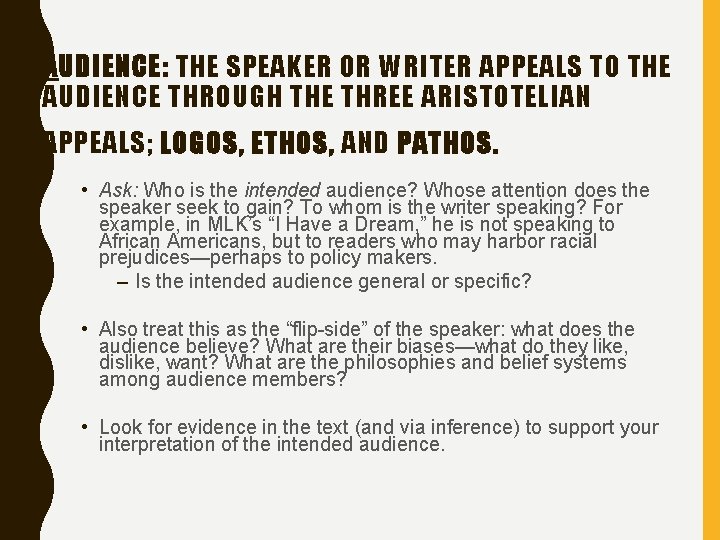 AUDIENCE: THE SPEAKER OR WRITER APPEALS TO THE AUDIENCE THROUGH THE THREE ARISTOTELIAN APPEALS; LOGOS, ETHOS, AND PATHOS.

• Ask: Who is the intended audience? Whose attention does the speaker seek to gain? To whom is the writer speaking? For example, in MLK's "I Have a Dream," he is not speaking to African Americans, but to readers who may harbor racial prejudices—perhaps to policy makers.
– Is the intended audience general or specific?

• Also treat this as the "flip-side" of the speaker: what does the audience believe? What are their biases—what do they like, dislike, want? What are the philosophies and belief systems among audience members?

• Look for evidence in the text (and via inference) to support your interpretation of the intended audience.